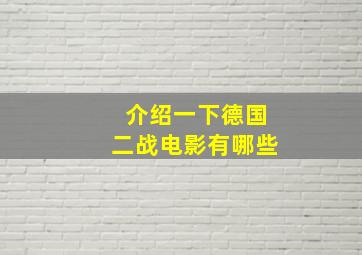 介绍一下德国
二战电影有哪些